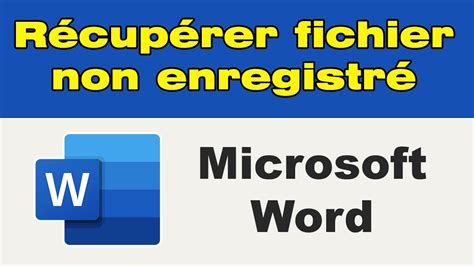 Récupérer fichier non enregistré

W

Microsoft Word